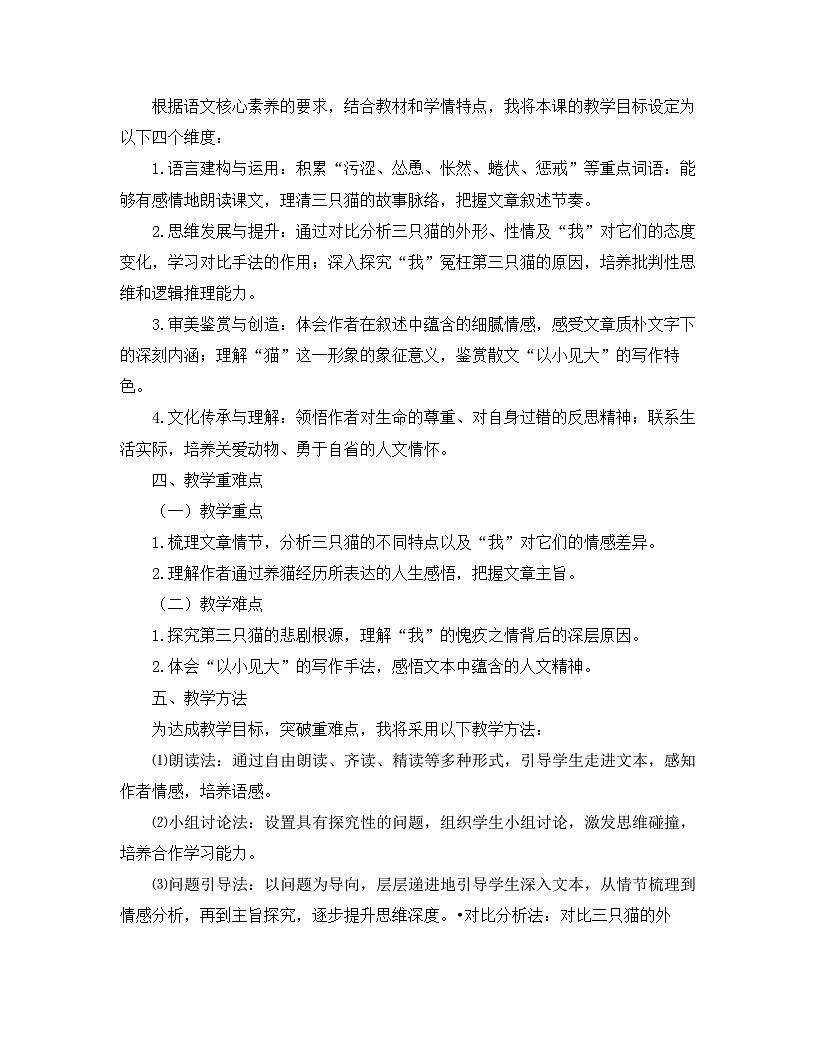 根据语文核心素养的要求，结合教材和学情特点，我将本课的教学目标设定为以下四个维度：

1.语言建构与运用：积累“污涩、怂恿、怅然、蜷伏、惩戒”等重点词语；能够有感情地朗读课文，理清三只猫的故事脉络，把握文章叙述节奏。

2.思维发展与提升：通过对比分析三只猫的外形、性情及“我”对它们的态度变化，学习对比手法的作用；深入探究“我”冤枉第三只猫的原因，培养批判性思维和逻辑推理能力。

3.审美鉴赏与创造：体会作者在叙述中蕴含的细腻情感，感受文章质朴文字下的深刻内涵；理解“猫”这一形象的象征意义，鉴赏散文“以小见大”的写作特色。

4.文化传承与理解：领悟作者对生命的尊重、对自身过错的反思精神；联系生活实际，培养关爱动物、勇于自省的人文情怀。

四、教学重难点

（一）教学重点

1.梳理文章情节，分析三只猫的不同特点以及“我”对它们的情感差异。

2.理解作者通过养猫经历所表达的人生感悟，把握文章主旨。

（二）教学难点

1.探究第三只猫的悲剧根源，理解“我”的愧疚之情背后的深层原因。

2.体会“以小见大”的写作手法，感悟文本中蕴含的人文精神。

五、教学方法

为达成教学目标，突破重难点，我将采用以下教学方法：

⑴朗读法：通过自由朗读、齐读、精读等多种形式，引导学生走进文本，感知作者情感，培养语感。

⑵小组讨论法：设置具有探究性的问题，组织学生小组讨论，激发思维碰撞，培养合作学习能力。

⑶问题引导法：以问题为导向，层层递进地引导学生深入文本，从情节梳理到情感分析，再到主旨探究，逐步提升思维深度。•对比分析法：对比三只猫的外